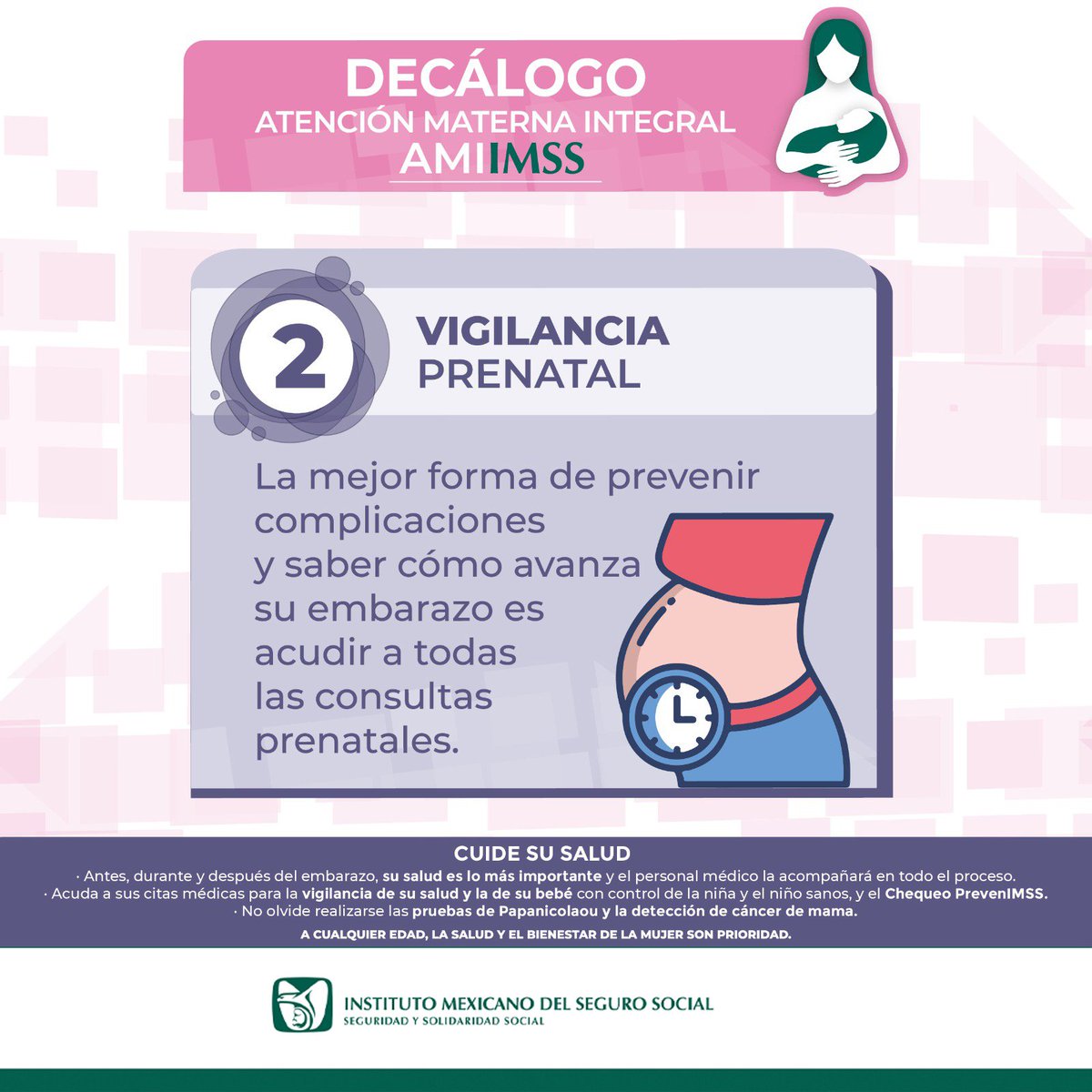 DECÁLOGO
ATENCIÓN MATERNA INTEGRAL
AMIIMSS

2

VIGILANCIA PRENATAL

La mejor forma de prevenir complicaciones y saber cómo avanza su embarazo es acudir a todas las consultas prenatales.

CUIDE SU SALUD
· Antes, durante y después del embarazo, su salud es lo más importante y el personal médico la acompañará en todo el proceso.
· Acuda a sus citas médicas para la vigilancia de su salud y la de su bebé con control de la niña y el niño sanos, y el Chequeo PrevenIMSS.
· No olvide realizarse las pruebas de Papanicolaou y la detección de cáncer de mama.
A CUALQUIER EDAD, LA SALUD Y EL BIENESTAR DE LA MUJER SON PRIORIDAD.

INSTITUTO MEXICANO DEL SEGURO SOCIAL
SEGURIDAD Y SOLIDARIDAD SOCIAL